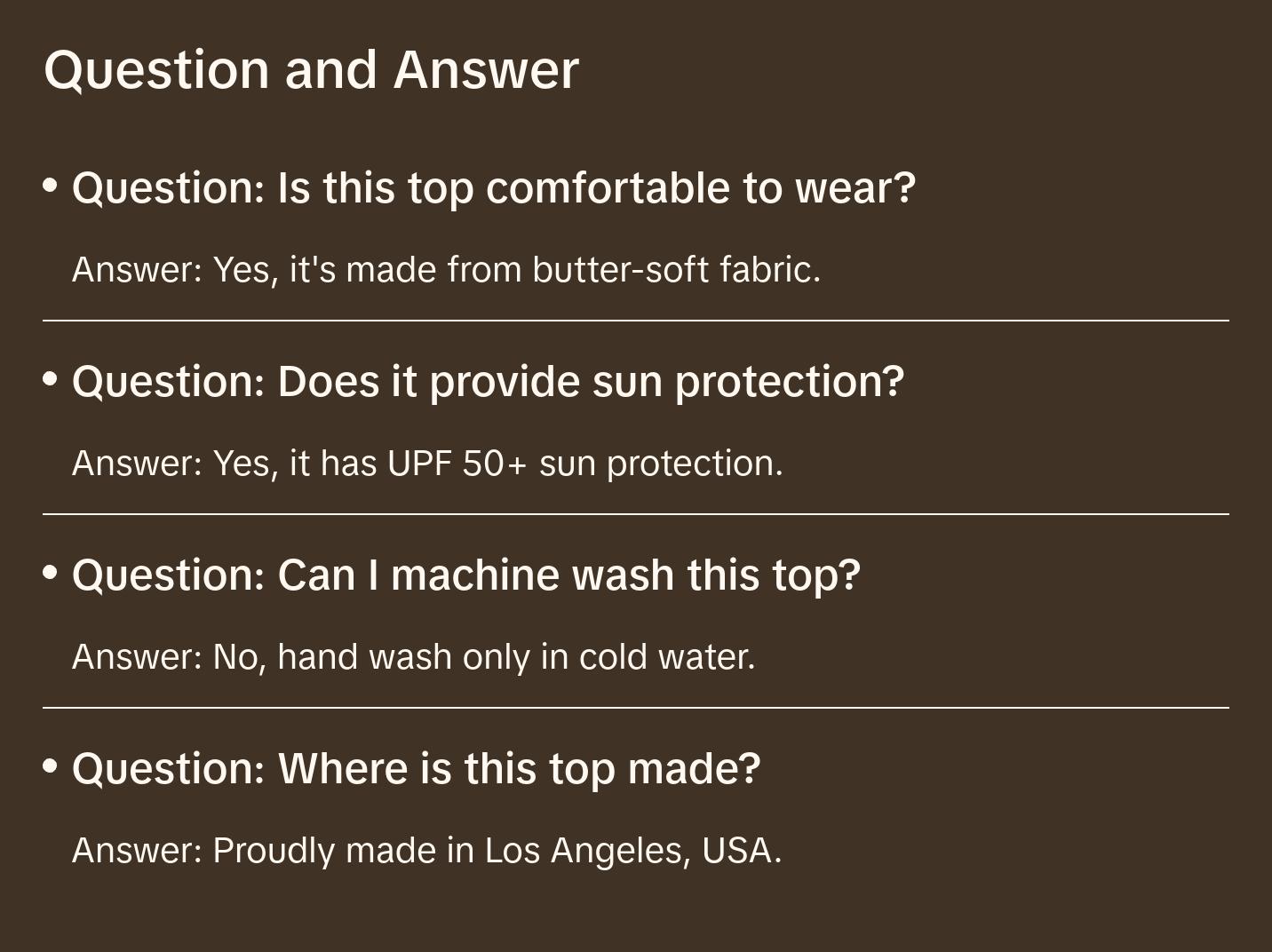 Question and Answer

• Question: Is this top comfortable to wear?

Answer: Yes, it's made from butter-soft fabric.

• Question: Does it provide sun protection?

Answer: Yes, it has UPF 50+ sun protection.

• Question: Can I machine wash this top?

Answer: No, hand wash only in cold water.

• Question: Where is this top made?

Answer: Proudly made in Los Angeles, USA.